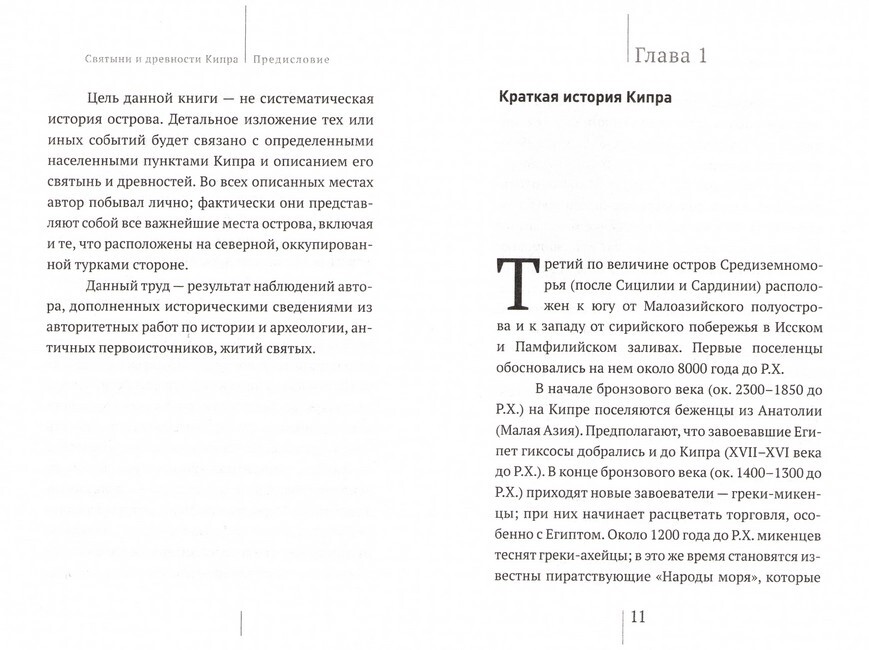 Святыни и древности Кипра | Предисловие

Цель данной книги — не систематическая история острова. Детальное изложение тех или иных событий будет связано с определенными населенными пунктами Кипра и описанием его святынь и древностей. Во всех описанных местах автор побывал лично; фактически они представляют собой все важнейшие места острова, включая и те, что расположены на северной, оккупированной турками стороне.

Данный труд — результат наблюдений автора, дополненных историческими сведениями из авторитетных работ по истории и археологии, античных первоисточников, житий святых.

Глава 1

Краткая история Кипра

Третий по величине остров Средиземноморья (после Сицилии и Сардинии) расположен к югу от Малоазийского полуострова и к западу от сирийского побережья в Исском и Памфилийском заливах. Первые поселенцы обосновались на нем около 8000 года до Р.Х.

В начале бронзового века (ок. 2300–1850 до Р.Х.) на Кипре поселяются беженцы из Анатолии (Малая Азия). Предполагают, что завоевавшие Египет гиксосы добрались и до Кипра (XVII–XVI века до Р.Х.). В конце бронзового века (ок. 1400–1300 до Р.Х.) приходят новые завоеватели — греки-микенцы; при них начинает расцветать торговля, особенно с Египтом. Около 1200 года до Р.Х. микенцев теснят греки-ахейцы; в это же время становятся известны пиратствующие «Народы моря», которые

11